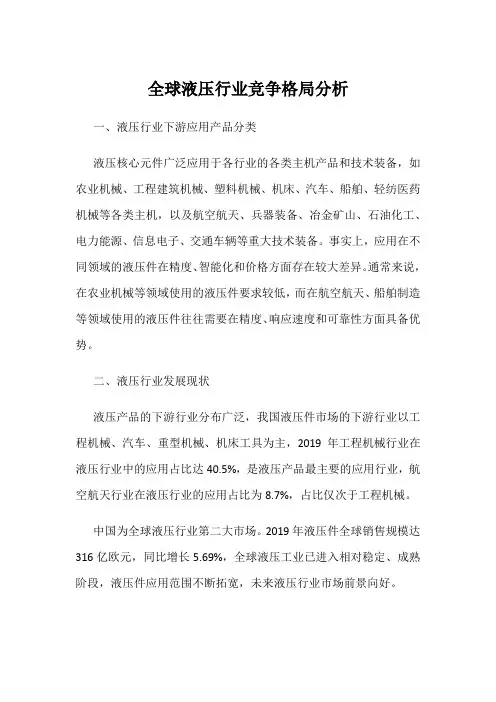 全球液压行业竞争格局分析

一、液压行业下游应用产品分类

液压核心元件广泛应用于各行业的各类主机产品和技术装备，如农业机械、工程建筑机械、塑料机械、机床、汽车、船舶、轻纺医药机械等各类主机，以及航空航天、兵器装备、冶金矿山、石油化工、电力能源、信息电子、交通车辆等重大技术装备。事实上，应用在不同领域的液压件在精度、智能化和价格方面存在较大差异。通常来说，在农业机械等领域使用的液压件要求较低，而在航空航天、船舶制造等领域使用的液压件往往需要在精度、响应速度和可靠性方面具备优势。

二、液压行业发展现状

液压产品的下游行业分布广泛，我国液压件市场的下游行业以工程机械、汽车、重型机械、机床工具为主，2019 年工程机械行业在液压行业中的应用占比达 40.5%，是液压产品最主要的应用行业，航空航天行业在液压行业的应用占比为 8.7%，占比仅次于工程机械。

中国为全球液压行业第二大市场。2019 年液压件全球销售规模达 316 亿欧元，同比增长 5.69%，全球液压工业已进入相对稳定、成熟阶段，液压件应用范围不断拓宽，未来液压行业市场前景向好。